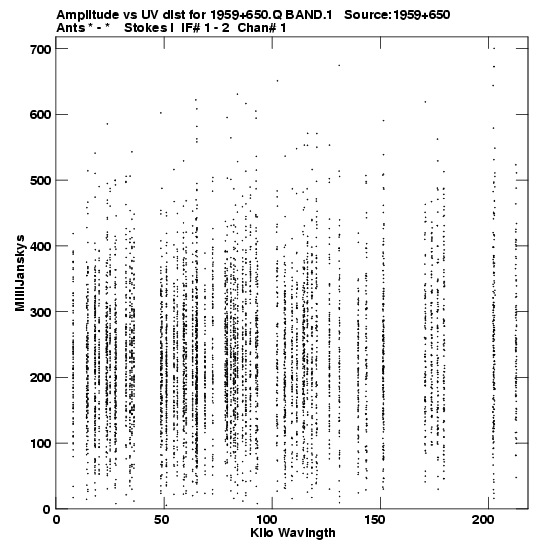 Amplitude vs UV dist for 1959+650.Q BAND.1 Source:1959+650
Ants * - * Stokes I IF# 1 - 2 Chan# 1

700
600
500
400
300
200
100
0

MilliJanskys

0
50
100
150
200

Kilo Wavlngth